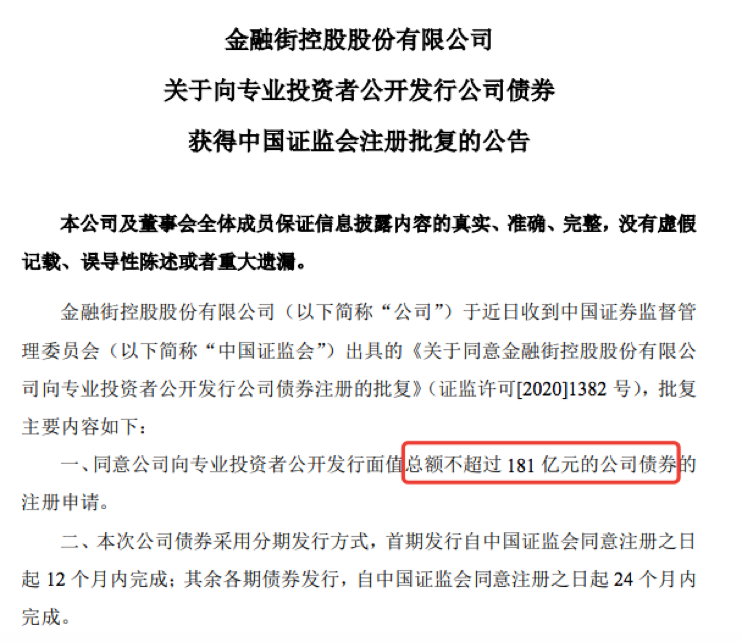 金融街控股股份有限公司
关于向专业投资者公开发行公司债券
获得中国证监会注册批复的公告

本公司及董事会全体成员保证信息披露内容的真实、准确、完整，没有虚假记载、误导性陈述或者重大遗漏。

金融街控股股份有限公司（以下简称“公司”）于近日收到中国证券监督管理委员会（以下简称“中国证监会”）出具的《关于同意金融街控股股份有限公司向专业投资者公开发行公司债券注册的批复》（证监许可[2020]1382 号），批复主要内容如下：

一、同意公司向专业投资者公开发行面值总额不超过 181 亿元的公司债券的注册申请。

二、本次公司债券采用分期发行方式，首期发行自中国证监会同意注册之日起 12 个月内完成；其余各期债券发行，自中国证监会同意注册之日起 24 个月内完成。